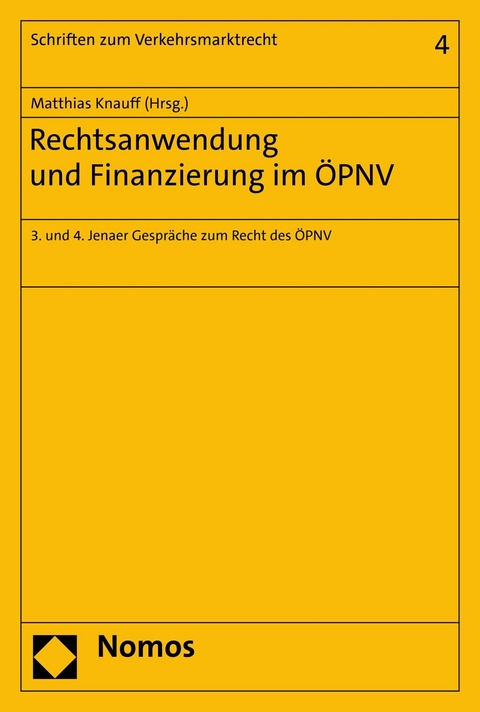 Schriften zum Verkehrsmarktrecht 4

Matthias Knauff (Hrsg.)

Rechtsanwendung und Finanzierung im ÖPNV

3. und 4. Jenaer Gespräche zum Recht des ÖPNV

Nomos